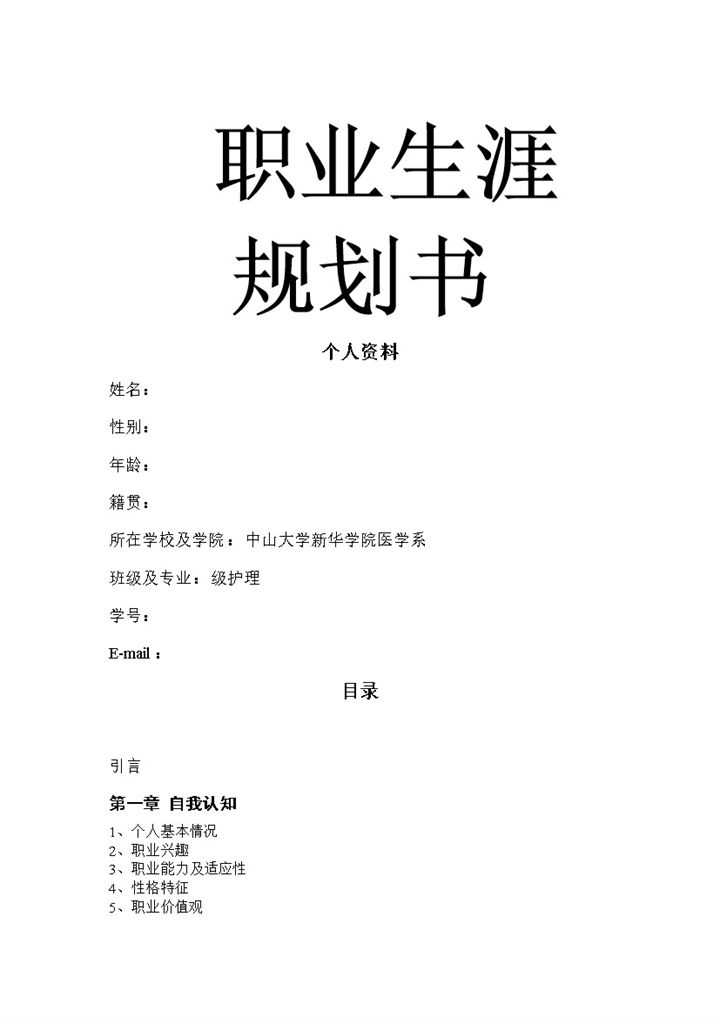 职业生涯规划书

个人资料

姓名：

性别：

年龄：

籍贯：

所在学校及学院：中山大学新华学院医学系

班级及专业：级护理

学号：

E-mail：

目录

引言

第一章 自我认知

1、个人基本情况
2、职业兴趣
3、职业能力及适应性
4、性格特征
5、职业价值观